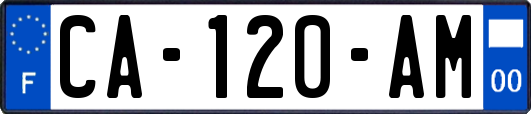 F
CA-120-AM
00